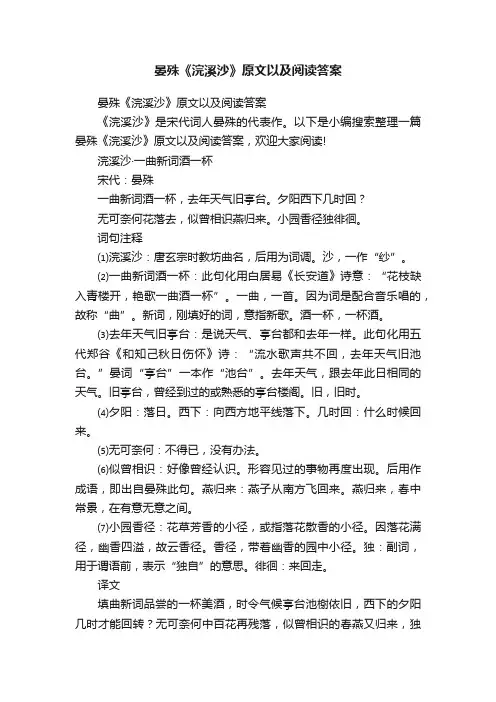 晏殊《浣溪沙》原文以及阅读答案

晏殊《浣溪沙》原文以及阅读答案

《浣溪沙》是宋代词人晏殊的代表作。以下是小编搜索整理一篇晏殊《浣溪沙》原文以及阅读答案，欢迎大家阅读!

浣溪沙·一曲新词酒一杯

宋代：晏殊

一曲新词酒一杯，去年天气旧亭台。夕阳西下几时回？

无可奈何花落去，似曾相识燕归来。小园香径独徘徊。

词句注释

⑴浣溪沙：唐玄宗时教坊曲名，后用为词调。沙，一作“纱”。

⑵一曲新词酒一杯：此句化用白居易《长安道》诗意：“花枝缺入青楼开，艳歌一曲酒一杯”。一曲，一首。因为词是配合音乐唱的，故称“曲”。新词，刚填好的词，意指新歌。酒一杯，一杯酒。

⑶去年天气旧亭台：是说天气、亭台都和去年一样。此句化用五代郑谷《和知己秋日伤怀》诗：“流水歌声共不回，去年天气旧池台。”晏词“亭台”一本作“池台”。去年天气，跟去年此日相同的天气。旧亭台，曾经到过的或熟悉的亭台楼阁。旧，旧时。

⑷夕阳：落日。西下：向西方地平线落下。几时回：什么时候回来。

⑸无可奈何：不得已，没有办法。

⑹似曾相识：好像曾经认识。形容见过的事物再度出现。后用作成语，即出自晏殊此句。燕归来：燕子从南方飞回来。燕归来，春中常景，在有意无意之间。

⑺小园香径：花草芳香的小径，或指落花散香的小径。因落花满径，幽香四溢，故云香径。香径，带着幽香的园中小径。独：副词，用于谓语前，表示“独自”的意思。徘徊：来回走。

译文

填曲新词品尝的一杯美酒，时令气候亭台池榭依旧，西下的夕阳几时才能回转？无可奈何中百花再残落，似曾相识的春燕又归来，独